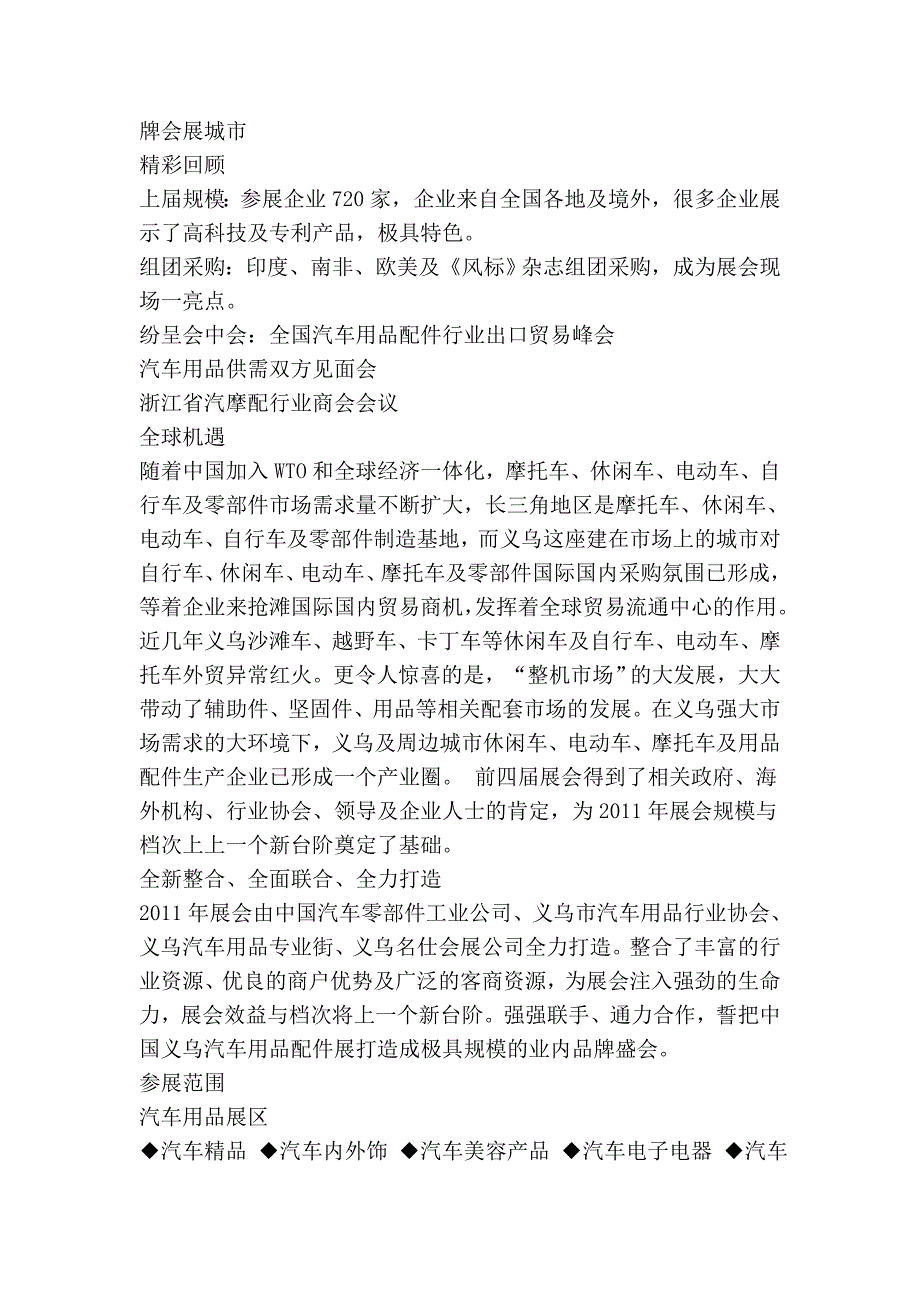 牌会展城市
精彩回顾
上届规模：参展企业 720 家，企业来自全国各地及境外，很多企业展示了高科技及专利产品，极具特色。
组团采购：印度、南非、欧美及《风标》杂志组团采购，成为展会现场一亮点。
纷呈会中会：全国汽车用品配件行业出口贸易峰会
汽车用品供需双方见面会
浙江省汽摩配行业商会会议
全球机遇
随着中国加入 WTO 和全球经济一体化，摩托车、休闲车、电动车、自行车及零部件市场需求量不断扩大，长三角地区是摩托车、休闲车、电动车、自行车及零部件制造基地，而义乌这座建在市场上的城市对自行车、休闲车、电动车、摩托车及零部件国际国内采购氛围已形成，等着企业来抢滩国际国内贸易商机，发挥着全球贸易流通中心的作用。近几年义乌沙滩车、越野车、卡丁车等休闲车及自行车、电动车、摩托车外贸异常红火。更令人惊喜的是，“整机市场”的大发展，大大带动了辅助件、坚固件、用品等相关配套市场的发展。在义乌强大市场需求的大环境下，义乌及周边城市休闲车、电动车、摩托车及用品配件生产企业已形成一个产业圈。 前四届展会得到了相关政府、海外机构、行业协会、领导及企业人士的肯定，为 2011 年展会规模与档次上上一个新台阶奠定了基础。
全新整合、全面联合、全力打造
2011 年展会由中国汽车零部件工业公司、义乌市汽车用品行业协会、义乌汽车用品专业街、义乌名仕会展公司全力打造。整合了丰富的行业资源、优良的商户优势及广泛的客商资源，为展会注入强劲的生命力，展会效益与档次将上一个新台阶。强强联手、通力合作，誓把中国义乌汽车用品配件展打造成极具规模的业内品牌盛会。
参展范围
汽车用品展区
◆汽车精品 ◆汽车内外饰 ◆汽车美容产品 ◆汽车电子电器 ◆汽车